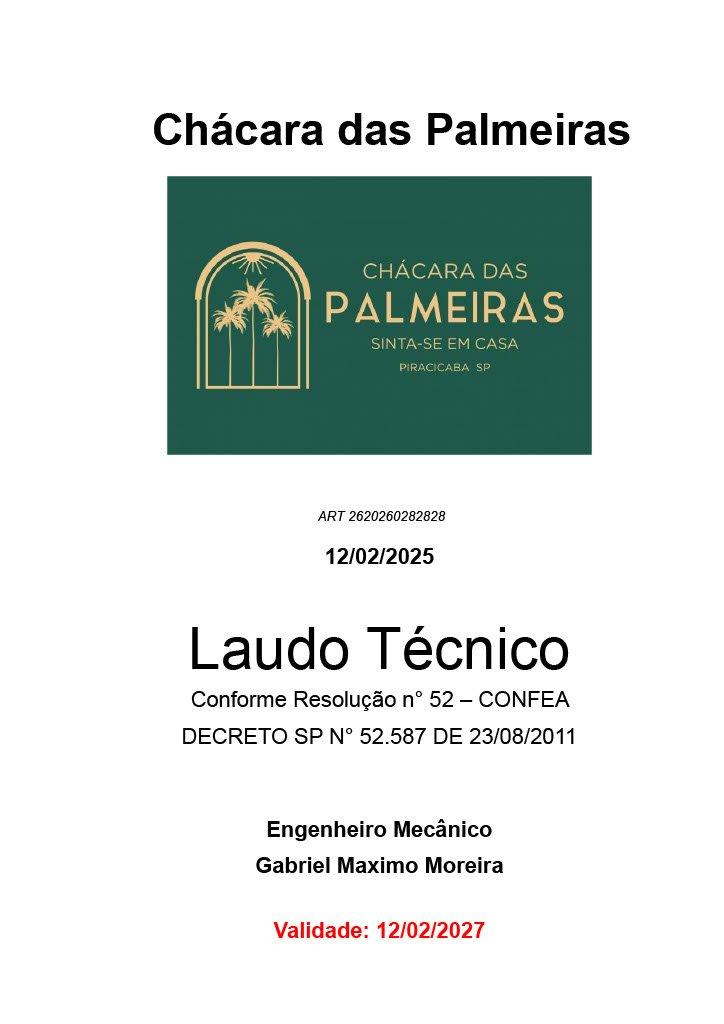 Chácara das Palmeiras

CHÁCARA DAS
PALMEIRAS
SINTA-SE EM CASA
PIRACICABA SP

ART 2620260282828

12/02/2025

Laudo Técnico

Conforme Resolução n° 52 – CONFEA

DECRETO SP N° 52.587 DE 23/08/2011

Engenheiro Mecânico

Gabriel Maximo Moreira

Validade: 12/02/2027